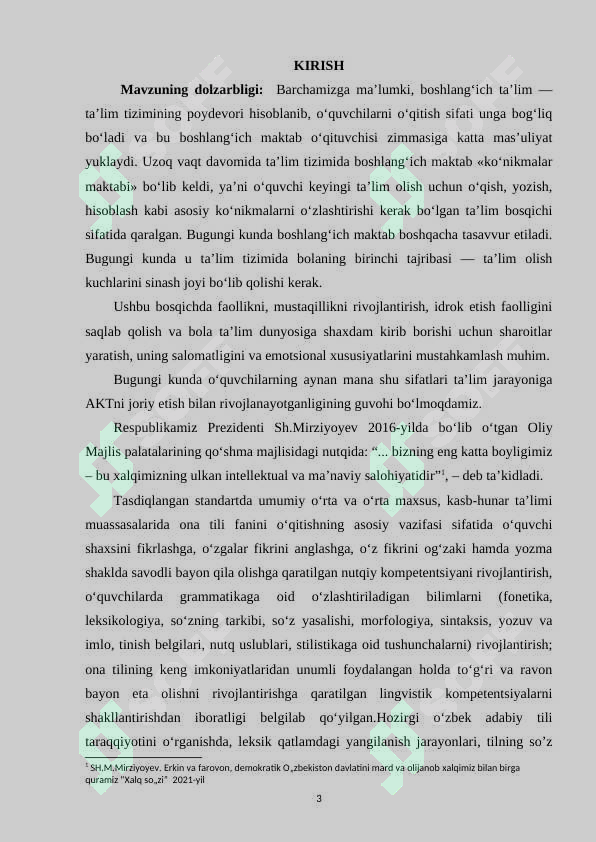 KIRISH

**Mavzuning dolzarbligi:** Barchamizga ma’lumki, boshlang‘ich ta’lim — ta’lim tizimining poydevori hisoblanib, o‘quvchilarni o‘qitish sifati unga bog‘liq bo‘ladi va bu boshlang‘ich maktab o‘qituvchisi zimmasiga katta mas’uliyat yuklaydi. Uzoq vaqt davomida ta’lim tizimida boshlang‘ich maktab «ko‘nikmalar maktabi» bo‘lib keldi, ya’ni o‘quvchi keyingi ta’lim olish uchun o‘qish, yozish, hisoblash kabi asosiy ko‘nikmalarni o‘zlashtirishi kerak bo‘lgan ta’lim bosqichi sifatida qaralgan. Bugungi kunda boshlang‘ich maktab boshqacha tasavvur etiladi. Bugungi kunda u ta’lim tizimida bolaning birinchi tajribasi — ta’lim olish kuchlarini sinash joyi bo‘lib qolishi kerak.

Ushbu bosqichda faollikni, mustaqillikni rivojlantirish, idrok etish faolligini saqlab qolish va bola ta’lim dunyosiga shaxdam kirib borishi uchun sharoitlar yaratish, uning salomatligini va emotsional xususiyatlarini mustahkamlash muhim.

Bugungi kunda o‘quvchilarning aynan mana shu sifatlari ta’lim jarayoniga AKTni joriy etish bilan rivojlanayotganligining guvohi bo‘lmoqdamiz.

Respublikamiz Prezidenti Sh.Mirziyoyev 2016-yilda bo‘lib o‘tgan Oliy Majlis palatalarining qo‘shma majlisidagi nutqida: “... bizning eng katta boyligimiz – bu xalqimizning ulkan intellektual va ma’naviy salohiyatidir”$^1$, – deb ta’kidladi.

Tasdiqlangan standartda umumiy o‘rta va o‘rta maxsus, kasb-hunar ta’limi muassasalarida ona tili fanini o‘qitishning asosiy vazifasi sifatida o‘quvchi shaxsini fikrlashga, o‘zgalar fikrini anglashga, o‘z fikrini og‘zaki hamda yozma shaklda savodli bayon qila olishga qaratilgan nutqiy kompetentsiyani rivojlantirish, o‘quvchilarda grammatikaga oid o‘zlashtiriladigan bilimlarni (fonetika, leksikologiya, so‘zning tarkibi, so‘z yasalishi, morfologiya, sintaksis, yozuv va imlo, tinish belgilari, nutq uslublari, stilistikaga oid tushunchalarni) rivojlantirish; ona tilining keng imkoniyatlaridan unumli foydalangan holda to‘g‘ri va ravon bayon eta olishni rivojlantirishga qaratilgan lingvistik kompetentsiyalarni shakllantirishdan iboratligi belgilab qo‘yilgan.Hozirgi o‘zbek adabiy tili taraqqiyotini o‘rganishda, leksik qatlamdagi yangilanish jarayonlari, tilning so’z

$^1$ SH.M.Mirziyoyev. Erkin va farovon, demokratik O„zbekiston davlatini mard va olijanob xalqimiz bilan birga quramiz "Xalq so„zi" 2021-yil

3